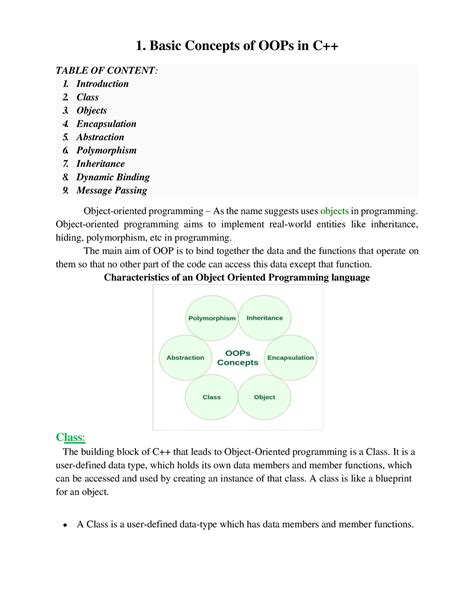 1. Basic Concepts of OOPs in C++

TABLE OF CONTENT:
1. Introduction
2. Class
3. Objects
4. Encapsulation
5. Abstraction
6. Polymorphism
7. Inheritance
8. Dynamic Binding
9. Message Passing

Object-oriented programming – As the name suggests uses objects in programming. Object-oriented programming aims to implement real-world entities like inheritance, hiding, polymorphism, etc in programming.

The main aim of OOP is to bind together the data and the functions that operate on them so that no other part of the code can access this data except that function.

Characteristics of an Object Oriented Programming language

Polymorphism
Inheritance
Abstraction
OOPs Concepts
Encapsulation
Class
Object

Class:

The building block of C++ that leads to Object-Oriented programming is a Class. It is a user-defined data type, which holds its own data members and member functions, which can be accessed and used by creating an instance of that class. A class is like a blueprint for an object.

• A Class is a user-defined data-type which has data members and member functions.